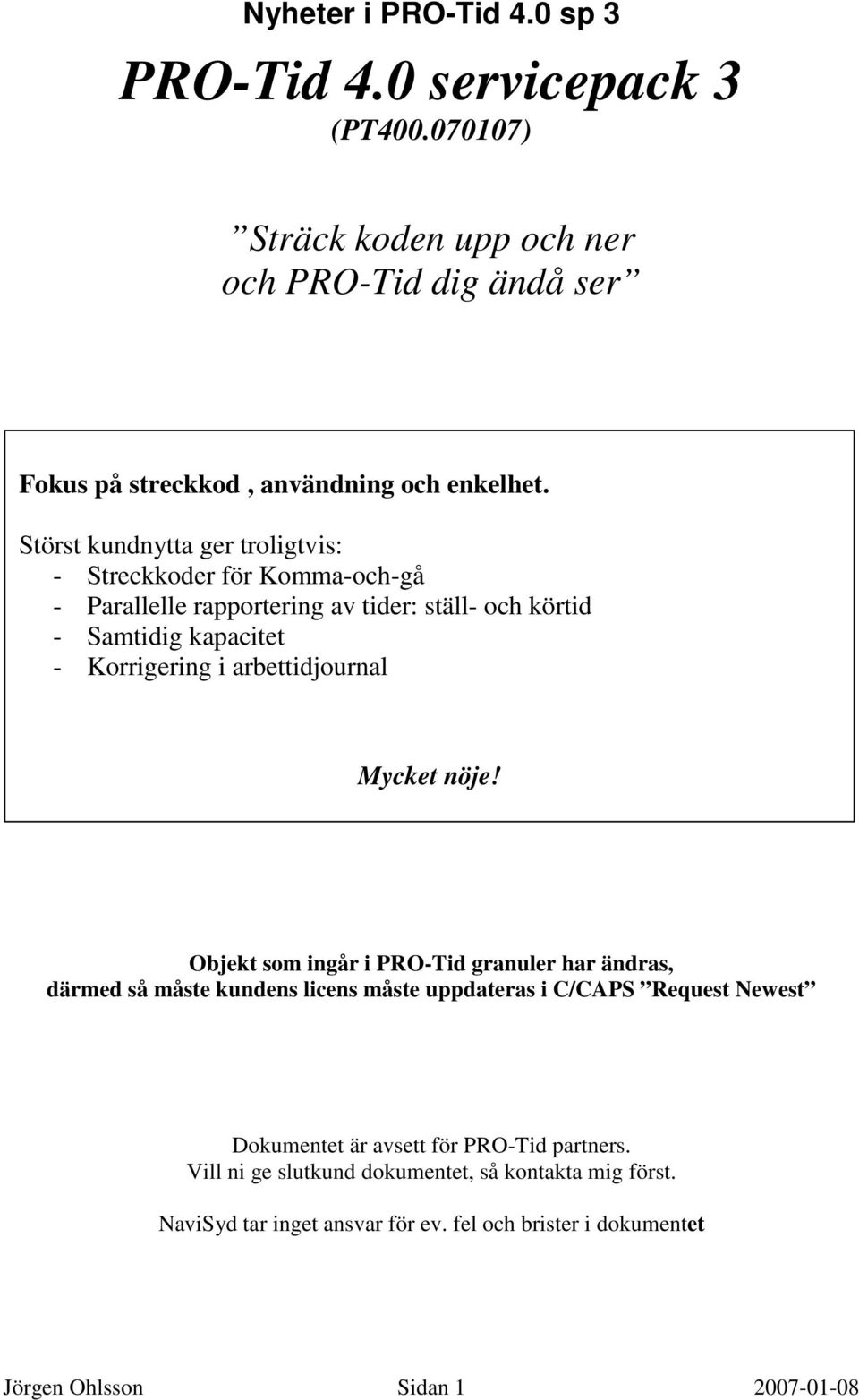 Nyheter i PRO-Tid 4.0 sp 3

PRO-Tid 4.0 servicepack 3
(PT400.070107)

”Sträck koden upp och ner
och PRO-Tid dig ändå ser”

Fokus på streckkod , användning och enkelhet.

Störst kundnytta ger troligtvis:
- Streckkoder för Komma-och-gå
- Parallelle rapportering av tider: ställ- och körtid
- Samtidig kapacitet
- Korrigering i arbettidjournal

Mycket nöje!

Objekt som ingår i PRO-Tid granuler har ändras,
därmed så måste kundens licens måste uppdateras i C/CAPS ”Request Newest”

Dokumentet är avsett för PRO-Tid partners.
Vill ni ge slutkund dokumentet, så kontakta mig först.

NaviSyd tar inget ansvar för ev. fel och brister i dokumentet

Jörgen Ohlsson Sidan 1 2007-01-08